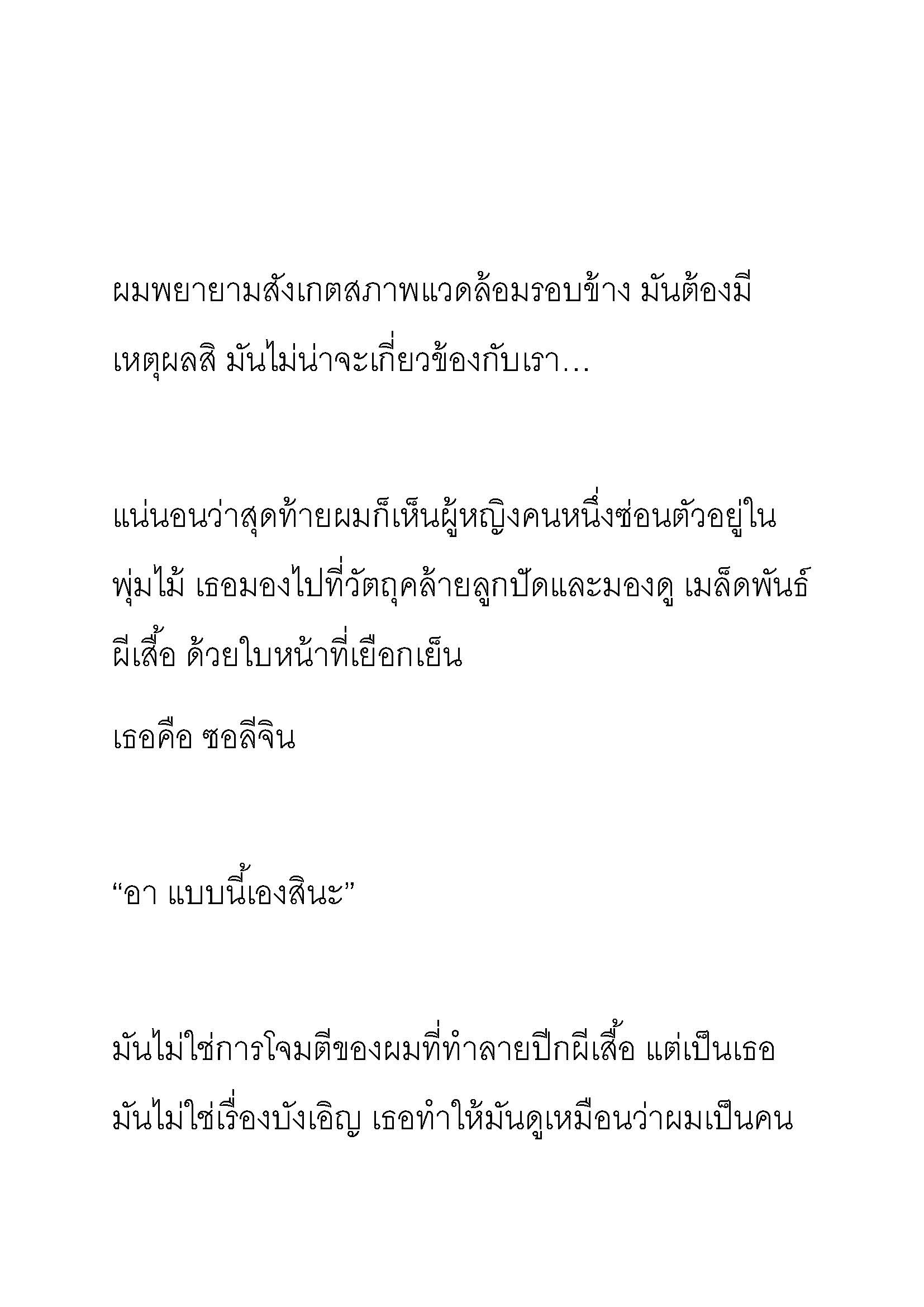 ผมพยายามสังเกตสภาพแวดล้อมรอบข้าง มันต้องมีเหตุผลสิ มันไม่น่าจะเกี่ยวข้องกับเรา…

แน่นอนว่าสุดท้ายผมก็เห็นผู้หญิงคนหนึ่งซ่อนตัวอยู่ในพุ่มไม้ เธอมองไปที่วัตถุคล้ายลูกปัดและมองดู เมล็ดพันธ์ผีเสื้อ ด้วยใบหน้าที่เยือกเย็น

เธอคือ ซอลีจิน

“อา แบบนี้เองสินะ”

มันไม่ใช่การโจมตีของผมที่ทำลายปีกผีเสื้อ แต่เป็นเธอ มันไม่ใช่เรื่องบังเอิญ เธอทำให้มันดูเหมือนว่าผมเป็นคน